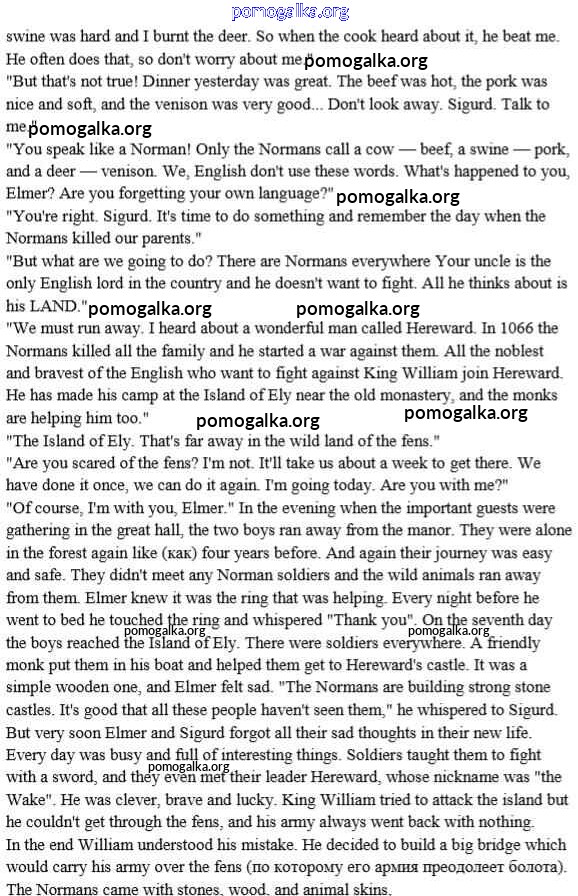 pomogalka.org
swine was hard and I burnt the deer. So when the cook heard about it, he beat me. He often does that, so don't worry about me." pomogalka.org
"But that's not true! Dinner yesterday was great. The beef was hot, the pork was nice and soft, and the venison was very good... Don't look away. Sigurd. Talk to me." pomogalka.org
"You speak like a Norman! Only the Normans call a cow — beef, a swine — pork, and a deer — venison. We, English don't use these words. What's happened to you, Elmer? Are you forgetting your own language?" pomogalka.org
"You're right. Sigurd. It's time to do something and remember the day when the Normans killed our parents."
"But what are we going to do? There are Normans everywhere Your uncle is the only English lord in the country and he doesn't want to fight. All he thinks about is his LAND." pomogalka.org pomogalka.org
"We must run away. I heard about a wonderful man called Hereward. In 1066 the Normans killed all the family and he started a war against them. All the noblest and bravest of the English who want to fight against King William join Hereward. He has made his camp at the Island of Ely near the old monastery, and the monks are helping him too." pomogalka.org pomogalka.org
"The Island of Ely. That's far away in the wild land of the fens."
"Are you scared of the fens? I'm not. It'll take us about a week to get there. We have done it once, we can do it again. I'm going today. Are you with me?"
"Of course, I'm with you, Elmer." In the evening when the important guests were gathering in the great hall, the two boys ran away from the manor. They were alone in the forest again like (как) four years before. And again their journey was easy and safe. They didn't meet any Norman soldiers and the wild animals ran away from them. Elmer knew it was the ring that was helping. Every night before he went to bed he touched the ring and whispered "Thank you". On the seventh day pomogalka.org pomogalka.org the boys reached the Island of Ely. There were soldiers everywhere. A friendly monk put them in his boat and helped them get to Hereward's castle. It was a simple wooden one, and Elmer felt sad. "The Normans are building strong stone castles. It's good that all these people haven't seen them," he whispered to Sigurd.
But very soon Elmer and Sigurd forgot all their sad thoughts in their new life. Every day was busy and full of interesting things. Soldiers taught them to fight with a sword, and they even met their leader Hereward, whose nickname was "the pomogalka.org Wake". He was clever, brave and lucky. King William tried to attack the island but he couldn't get through the fens, and his army always went back with nothing.
In the end William understood his mistake. He decided to build a big bridge which would carry his army over the fens (по которому его армия преодолеет болота).
The Normans came with stones, wood, and animal skins.